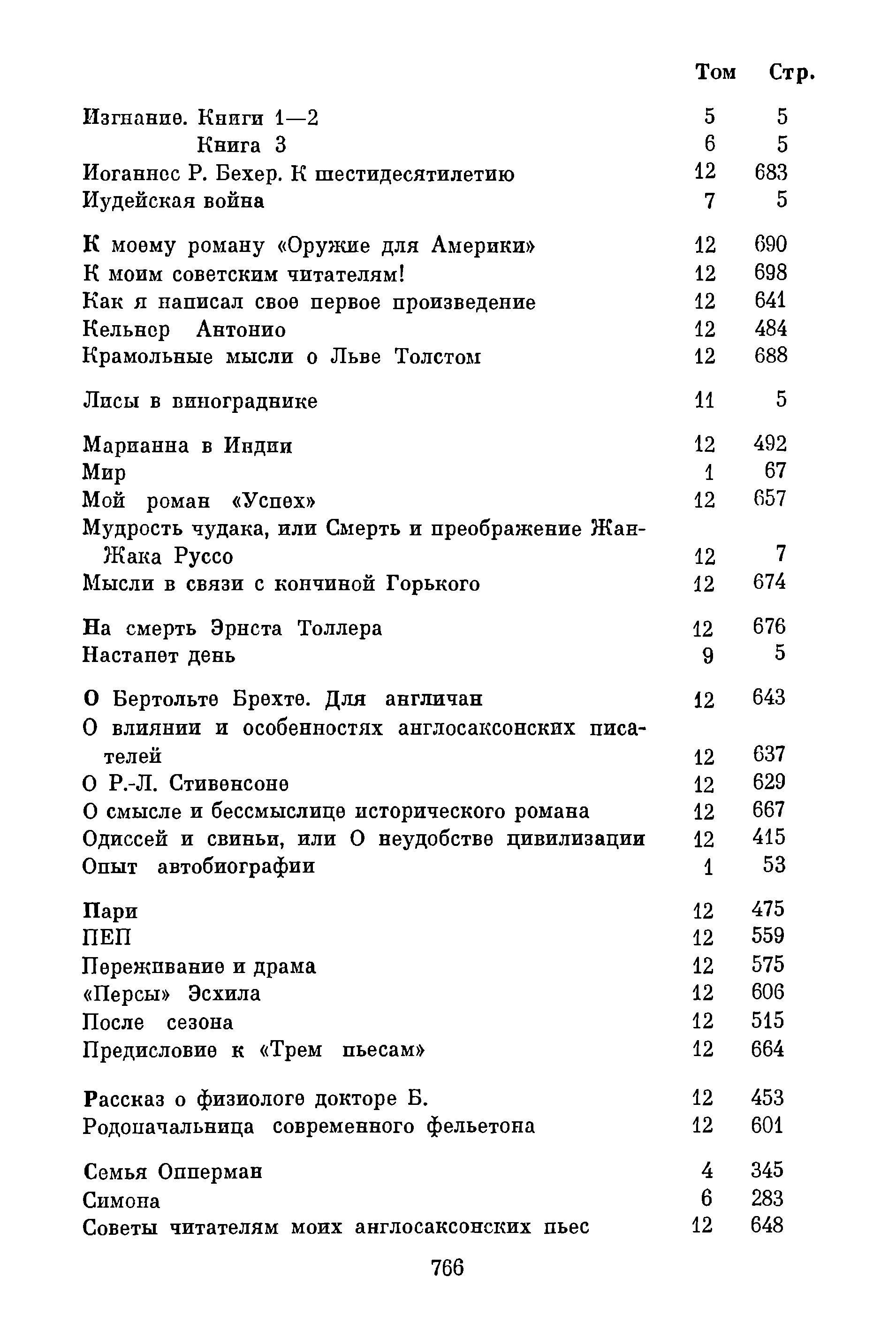 | | Том | Стр. |
|---|---|---|
| Изгнание. Книги 1—2 | 5 | 5 |
| Книга 3 | 6 | 5 |
| Иоганнес Р. Бехер. К шестидесятилетию | 12 | 683 |
| Иудейская война | 7 | 5 |
| К моему роману «Оружие для Америки» | 12 | 690 |
| К моим советским читателям! | 12 | 698 |
| Как я написал свое первое произведение | 12 | 641 |
| Кельнер Антонио | 12 | 484 |
| Крамольные мысли о Льве Толстом | 12 | 688 |
| Лисы в винограднике | 11 | 5 |
| Марианна в Индии | 12 | 492 |
| Мир | 1 | 67 |
| Мой роман «Успех» | 12 | 657 |
| Мудрость чудака, или Смерть и преображение Жан-Жака Руссо | 12 | 7 |
| Мысли в связи с кончиной Горького | 12 | 674 |
| На смерть Эрнста Толлера | 12 | 676 |
| Настанет день | 9 | 5 |
| О Бертольте Брехте. Для англичан | 12 | 643 |
| О влиянии и особенностях англосаксонских писателей | 12 | 637 |
| О Р.-Л. Стивенсоне | 12 | 629 |
| О смысле и бессмыслице исторического романа | 12 | 667 |
| Одиссей и свиньи, или О неудобстве цивилизации | 12 | 415 |
| Опыт автобиографии | 1 | 53 |
| Пари | 12 | 475 |
| ПЕП | 12 | 559 |
| Переживание и драма | 12 | 575 |
| «Персы» Эсхила | 12 | 606 |
| После сезона | 12 | 515 |
| Предисловие к «Трем пьесам» | 12 | 664 |
| Рассказ о физиологе докторе Б. | 12 | 453 |
| Родоначальница современного фельетона | 12 | 601 |
| Семья Опперман | 4 | 345 |
| Симона | 6 | 283 |
| Советы читателям моих англосаксонских пьес | 12 | 648 |

766